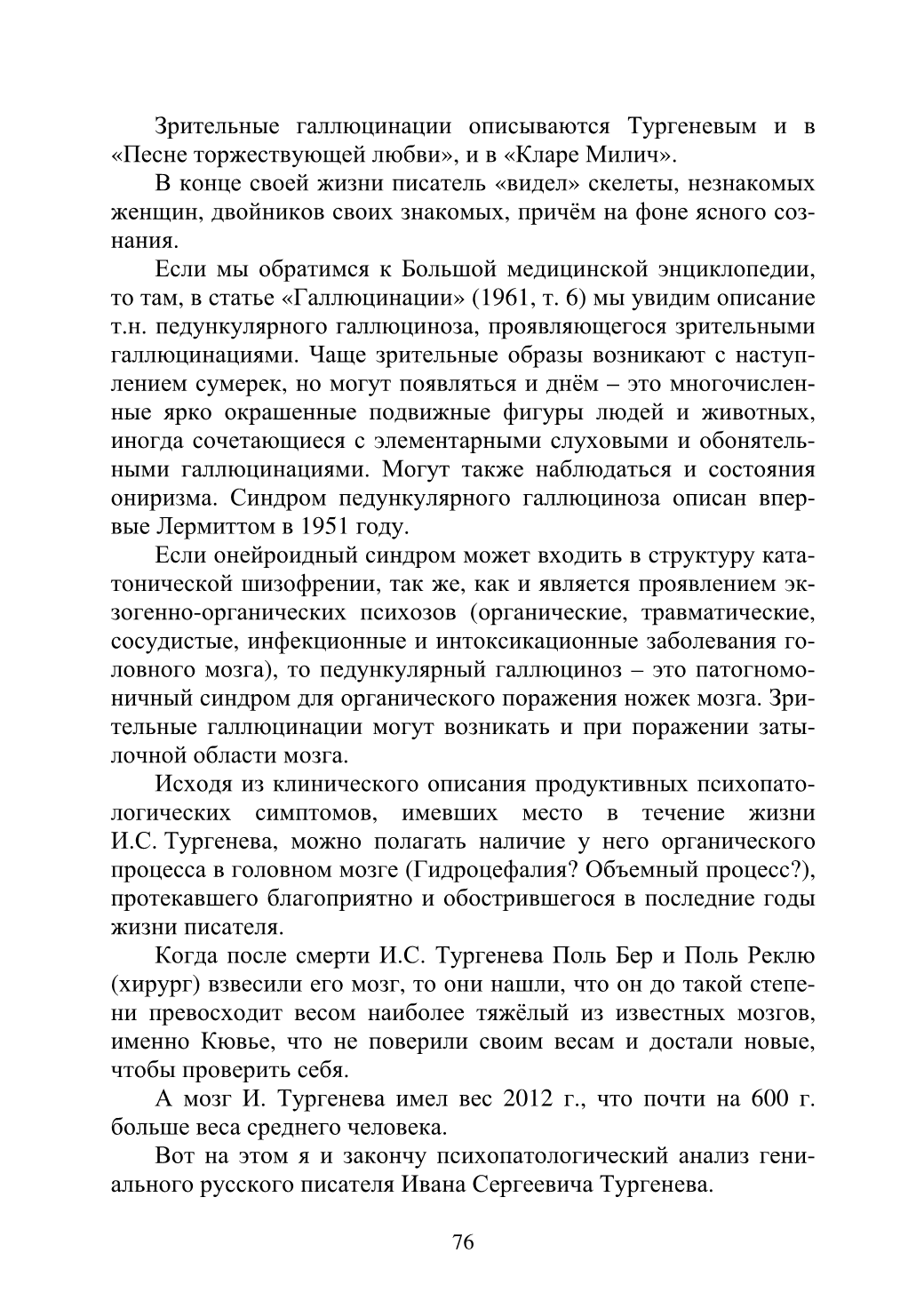 Зрительные галлюцинации описываются Тургеневым и в «Песне торжествующей любви», и в «Кларе Милич».

В конце своей жизни писатель «видел» скелеты, незнакомых женщин, двойников своих знакомых, причём на фоне ясного сознания.

Если мы обратимся к Большой медицинской энциклопедии, то там, в статье «Галлюцинации» (1961, т. 6) мы увидим описание т.н. педункулярного галлюциноза, проявляющегося зрительными галлюцинациями. Чаще зрительные образы возникают с наступлением сумерек, но могут появляться и днём – это многочисленные ярко окрашенные подвижные фигуры людей и животных, иногда сочетающиеся с элементарными слуховыми и обонятельными галлюцинациями. Могут также наблюдаться и состояния ониризма. Синдром педункулярного галлюциноза описан впервые Лермиттом в 1951 году.

Если онейроидный синдром может входить в структуру кататонической шизофрении, так же, как и является проявлением экзогенно-органических психозов (органические, травматические, сосудистые, инфекционные и интоксикационные заболевания головного мозга), то педункулярный галлюциноз – это патогномоничный синдром для органического поражения ножек мозга. Зрительные галлюцинации могут возникать и при поражении затылочной области мозга.

Исходя из клинического описания продуктивных психопатологических симптомов, имевших место в течение жизни И.С. Тургенева, можно полагать наличие у него органического процесса в головном мозге (Гидроцефалия? Объемный процесс?), протекавшего благоприятно и обострившегося в последние годы жизни писателя.

Когда после смерти И.С. Тургенева Поль Бер и Поль Реклю (хирург) взвесили его мозг, то они нашли, что он до такой степени превосходит весом наиболее тяжёлый из известных мозгов, именно Кювье, что не поверили своим весам и достали новые, чтобы проверить себя.

А мозг И. Тургенева имел вес 2012 г., что почти на 600 г. больше веса среднего человека.

Вот на этом я и закончу психопатологический анализ гениального русского писателя Ивана Сергеевича Тургенева.

76